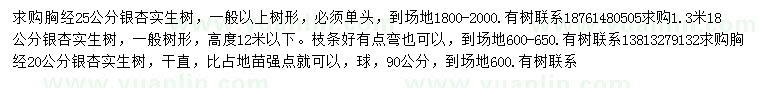 求购胸经25公分银杏实生树，一般以上树形，必须单头，到场地1800-2000.有树联系18761480505求购1.3米18公分银杏实生树，一般树形，高度12米以下。枝条好有点弯也可以，到场地600-650.有树联系13813279132求购胸经20公分银杏实生树，干直，比占地苗强点就可以，球，90公分，到场地600.有树联系

www.yuanlin.com